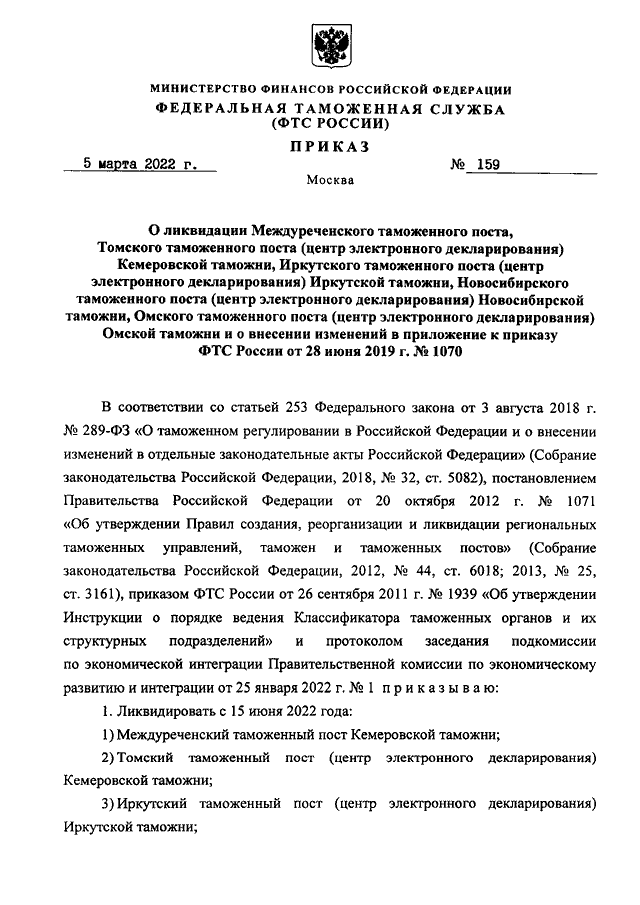 МИНИСТЕРСТВО ФИНАНСОВ РОССИЙСКОЙ ФЕДЕРАЦИИ
ФЕДЕРАЛЬНАЯ ТАМОЖЕННАЯ СЛУЖБА
(ФТС РОССИИ)

ПРИКАЗ

5 марта 2022 г.                № 159

Москва

О ликвидации Междуреченского таможенного поста, Томского таможенного поста (центр электронного декларирования) Кемеровской таможни, Иркутского таможенного поста (центр электронного декларирования) Иркутской таможни, Новосибирского таможенного поста (центр электронного декларирования) Новосибирской таможни, Омского таможенного поста (центр электронного декларирования) Омской таможни и о внесении изменений в приложение к приказу ФТС России от 28 июня 2019 г. № 1070

В соответствии со статьей 253 Федерального закона от 3 августа 2018 г. № 289-ФЗ «О таможенном регулировании в Российской Федерации и о внесении изменений в отдельные законодательные акты Российской Федерации» (Собрание законодательства Российской Федерации, 2018, № 32, ст. 5082), постановлением Правительства Российской Федерации от 20 октября 2012 г. № 1071 «Об утверждении Правил создания, реорганизации и ликвидации региональных таможенных управлений, таможен и таможенных постов» (Собрание законодательства Российской Федерации, 2012, № 44, ст. 6018; 2013, № 25, ст. 3161), приказом ФТС России от 26 сентября 2011 г. № 1939 «Об утверждении Инструкции о порядке ведения Классификатора таможенных органов и их структурных подразделений» и протоколом заседания подкомиссии по экономической интеграции Правительственной комиссии по экономическому развитию и интеграции от 25 января 2022 г. № 1 приказываю:

1. Ликвидировать с 15 июня 2022 года:

1) Междуреченский таможенный пост Кемеровской таможни;

2) Томский таможенный пост (центр электронного декларирования) Кемеровской таможни;

3) Иркутский таможенный пост (центр электронного декларирования) Иркутской таможни;